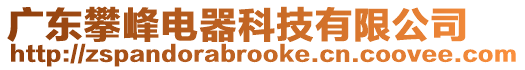 广东攀峰电器科技有限公司
http://zspandorabrooke.cn.coovee.com